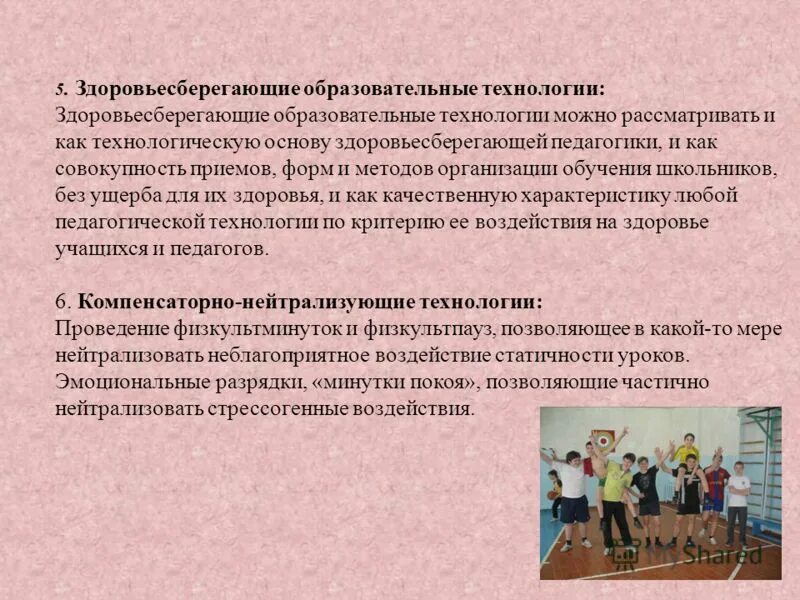 5. Здоровьесберегающие образовательные технологии:
Здоровьесберегающие образовательные технологии можно рассматривать и как технологическую основу здоровьесберегающей педагогики, и как совокупность приемов, форм и методов организации обучения школьников, без ущерба для их здоровья, и как качественную характеристику любой педагогической технологии по критерию ее воздействия на здоровье учащихся и педагогов.

6. Компенсаторно-нейтрализующие технологии:
Проведение физкультминуток и физкультпауз, позволяющее в какой-то мере нейтрализовать неблагоприятное воздействие статичности уроков. Эмоциональные разрядки, «минутки покоя», позволяющие частично нейтрализовать стрессогенные воздействия.

MyShared